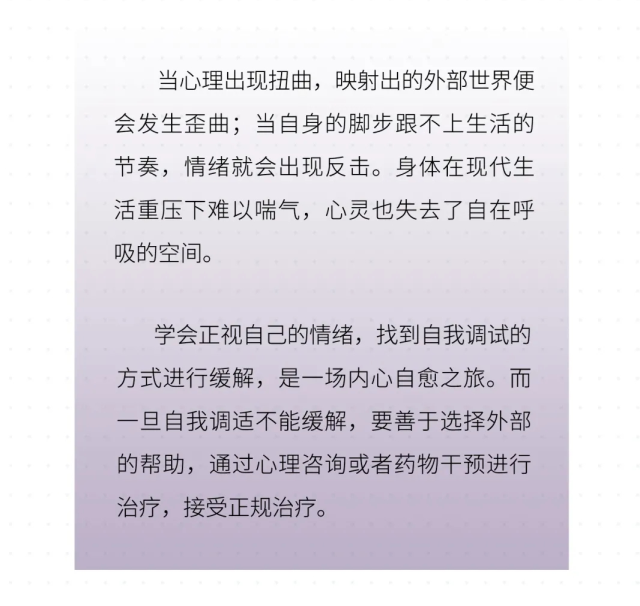 当心理出现扭曲，映射出的外部世界便会发生歪曲；当自身的脚步跟不上生活的节奏，情绪就会出现反击。身体在现代生活重压下难以喘气，心灵也失去了自在呼吸的空间。

学会正视自己的情绪，找到自我调试的方式进行缓解，是一场内心自愈之旅。而一旦自我调适不能缓解，要善于选择外部的帮助，通过心理咨询或者药物干预进行治疗，接受正规治疗。